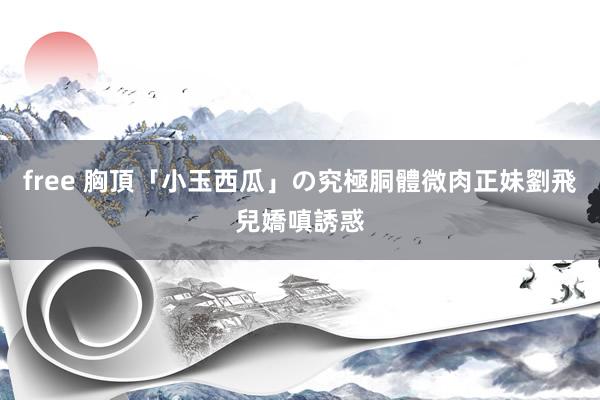 free 胸頂「小玉西瓜」の究極胴體微肉正妹劉飛兒嬌嗔誘惑